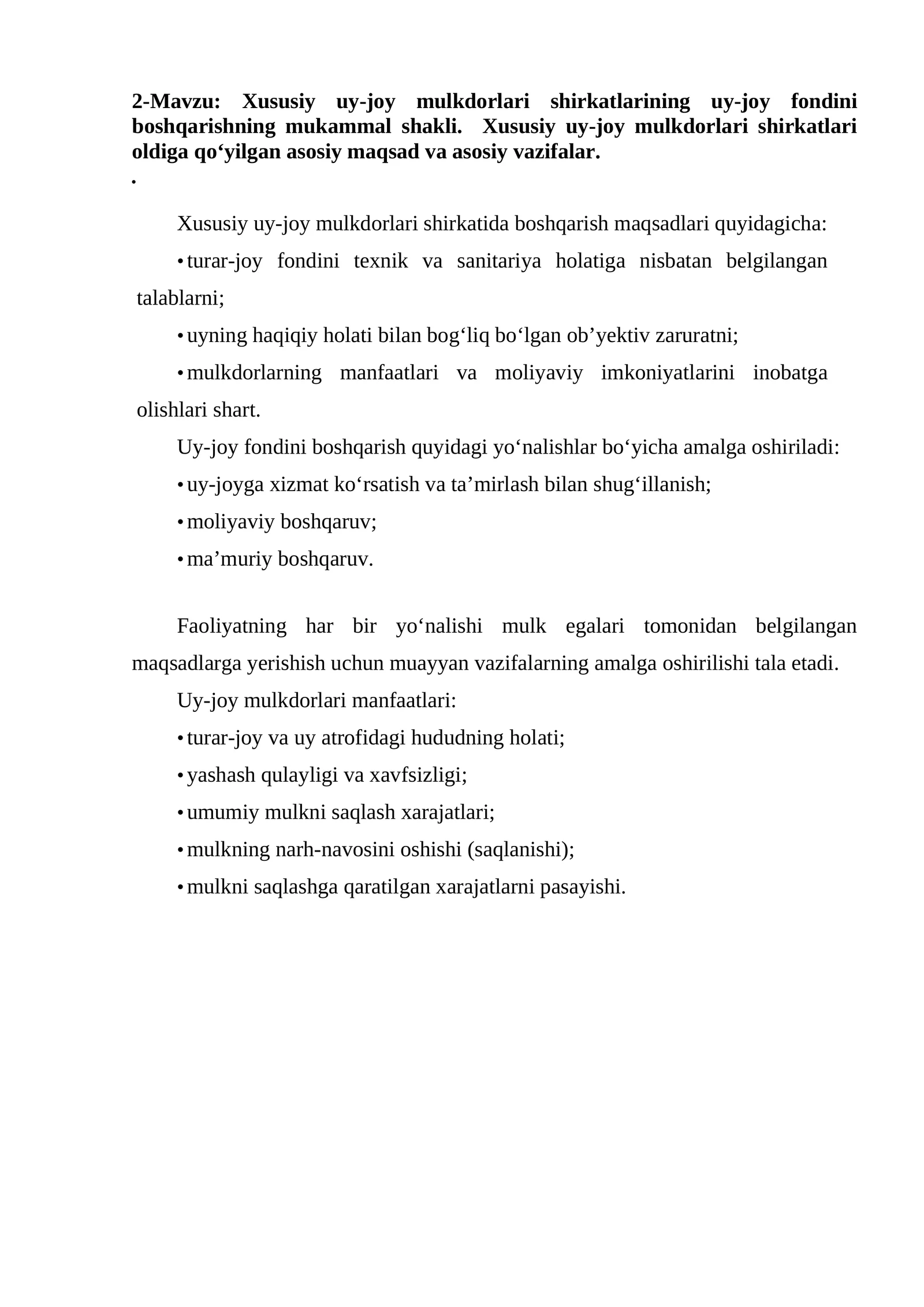 2-Mavzu: Xususiy uy-joy mulkdorlari shirkatlarining uy-joy fondini boshqarishning mukammal shakli. Xususiy uy-joy mulkdorlari shirkatlari oldiga qo‘yilgan asosiy maqsad va asosiy vazifalar.
.

Xususiy uy-joy mulkdorlari shirkatida boshqarish maqsadlari quyidagicha:

• turar-joy fondini texnik va sanitariya holatiga nisbatan belgilangan talablarni;

• uyning haqiqiy holati bilan bog‘liq bo‘lgan ob’yektiv zaruratni;

• mulkdorlarning manfaatlari va moliyaviy imkoniyatlarini inobatga olishlari shart.

Uy-joy fondini boshqarish quyidagi yo‘nalishlar bo‘yicha amalga oshiriladi:

• uy-joyga xizmat ko‘rsatish va ta’mirlash bilan shug‘illanish;

• moliyaviy boshqaruv;

• ma’muriy boshqaruv.

Faoliyatning har bir yo‘nalishi mulk egalari tomonidan belgilangan maqsadlarga yerishish uchun muayyan vazifalarning amalga oshirilishi tala etadi.

Uy-joy mulkdorlari manfaatlari:

• turar-joy va uy atrofidagi hududning holati;

• yashash qulayligi va xavfsizligi;

• umumiy mulkni saqlash xarajatlari;

• mulkning narh-navosini oshishi (saqlanishi);

• mulkni saqlashga qaratilgan xarajatlarni pasayishi.